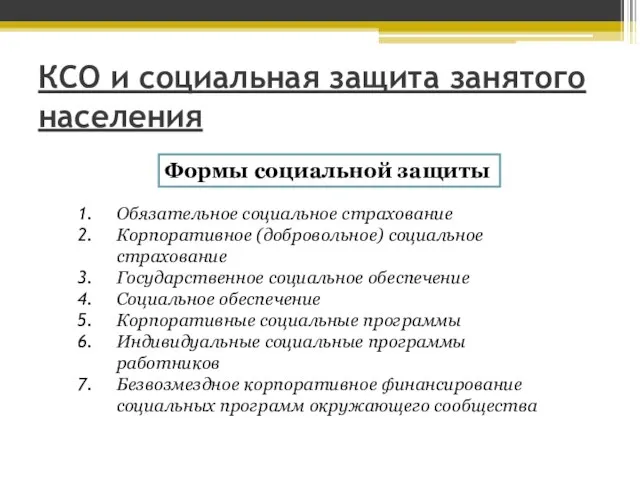 КСО и социальная защита занятого населения

Формы социальной защиты

1. Обязательное социальное страхование
2. Корпоративное (добровольное) социальное страхование
3. Государственное социальное обеспечение
4. Социальное обеспечение
5. Корпоративные социальные программы
6. Индивидуальные социальные программы работников
7. Безвозмездное корпоративное финансирование социальных программ окружающего сообщества